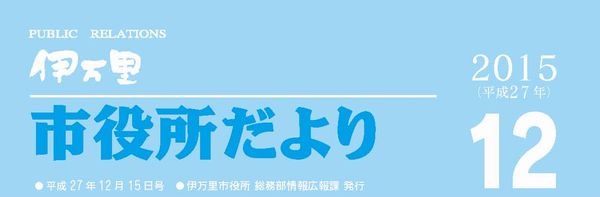 PUBLIC RELATIONS

伊万里

市役所だより

2015
(平成27年)

12

● 平成 27 年 12 月 15 日号 ● 伊万里市役所 総務部情報広報課 発行